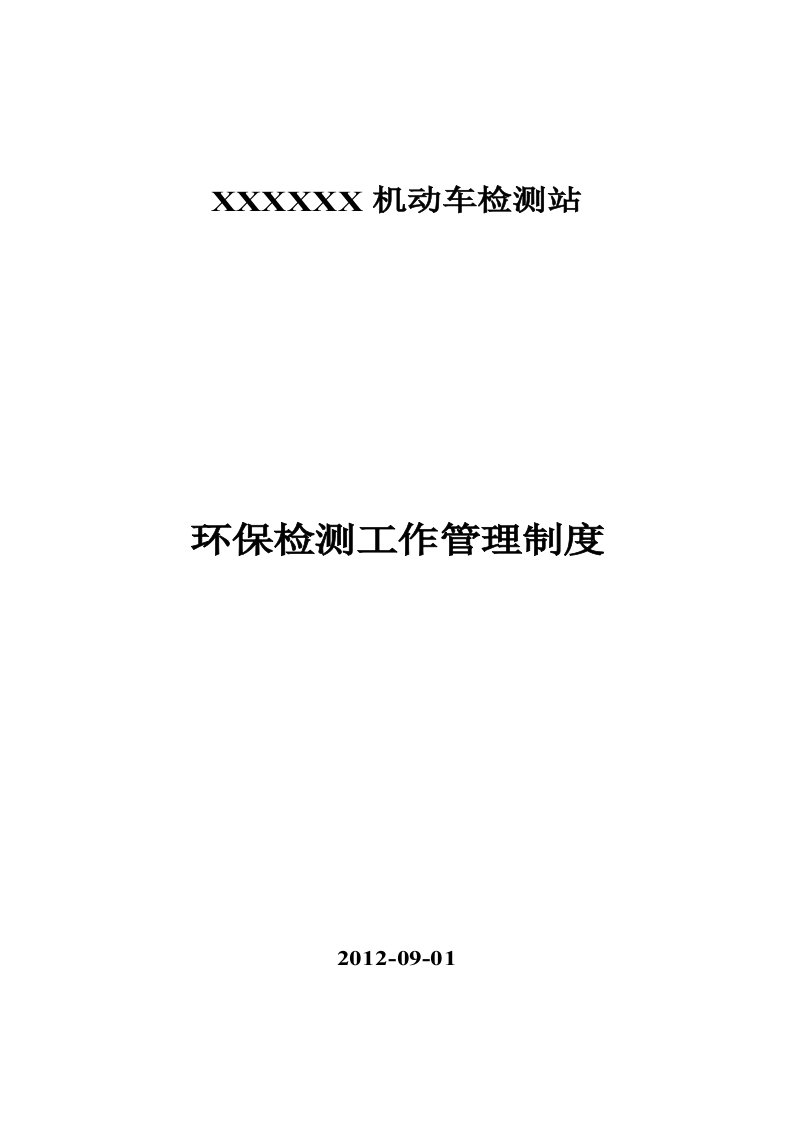 XXXXXX 机动车检测站

环保检测工作管理制度

2012-09-01